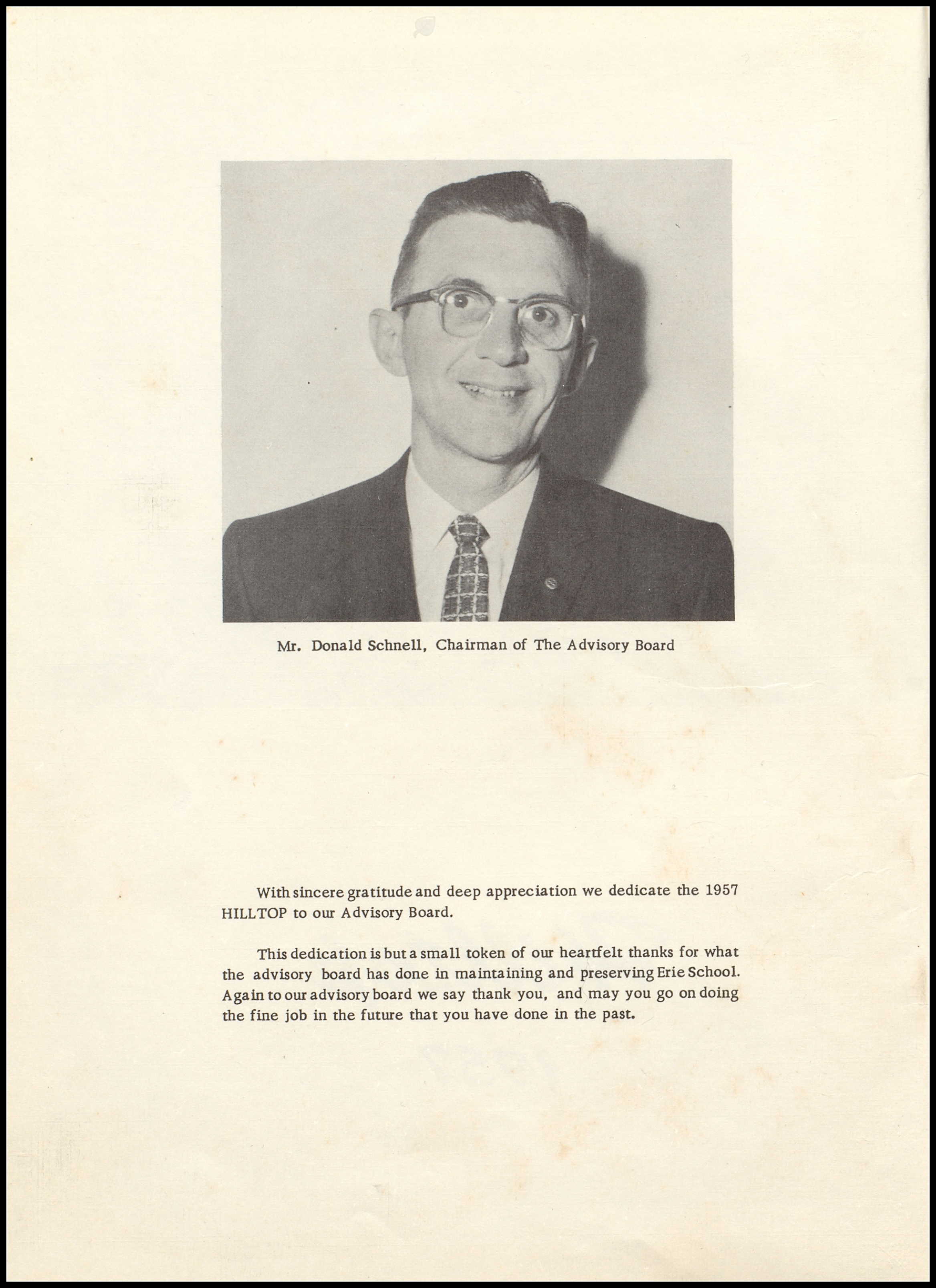 Mr. Donald Schnell, Chairman of The Advisory Board

With sincere gratitude and deep appreciation we dedicate the 1957 HILLTOP to our Advisory Board.

This dedication is but a small token of our heartfelt thanks for what the advisory board has done in maintaining and preserving Erie School. Again to our advisory board we say thank you, and may you go on doing the fine job in the future that you have done in the past.